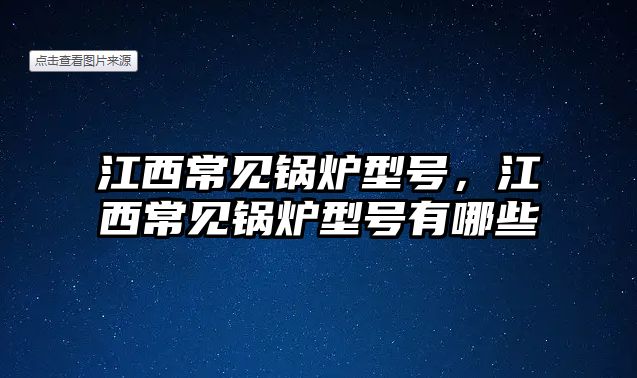 点击查看图片来源

江西常见锅炉型号，江西常见锅炉型号有哪些